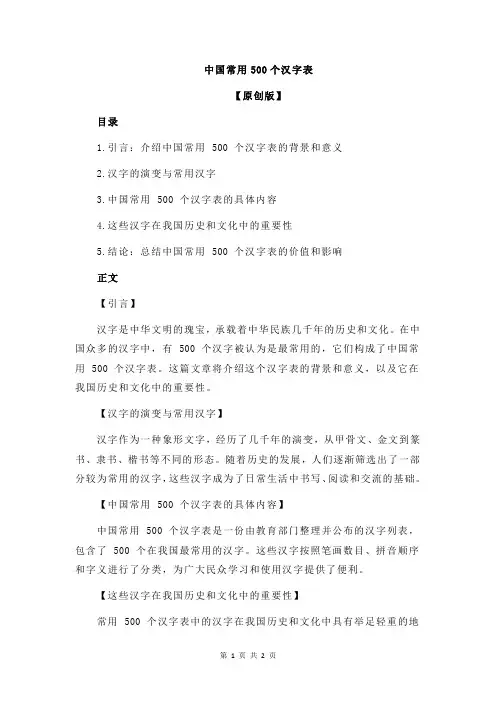 中国常用 500 个汉字表

【原创版】

目录

1.引言：介绍中国常用 500 个汉字表的背景和意义

2.汉字的演变与常用汉字

3.中国常用 500 个汉字表的具体内容

4.这些汉字在我国历史和文化中的重要性

5.结论：总结中国常用 500 个汉字表的价值和影响

正文

【引言】

汉字是中华文明的瑰宝，承载着中华民族几千年的历史和文化。在中国众多的汉字中，有 500 个汉字被认为是最常用的，它们构成了中国常用 500 个汉字表。这篇文章将介绍这个汉字表的背景和意义，以及它在我国历史和文化中的重要性。

【汉字的演变与常用汉字】

汉字作为一种象形文字，经历了几千年的演变，从甲骨文、金文到篆书、隶书、楷书等不同的形态。随着历史的发展，人们逐渐筛选出了一部分较为常用的汉字，这些汉字成为了日常生活中书写、阅读和交流的基础。

【中国常用 500 个汉字表的具体内容】

中国常用 500 个汉字表是一份由教育部门整理并公布的汉字列表，包含了 500 个在我国最常用的汉字。这些汉字按照笔画数目、拼音顺序和字义进行了分类，为广大民众学习和使用汉字提供了便利。

【这些汉字在我国历史和文化中的重要性】

常用 500 个汉字表中的汉字在我国历史和文化中具有举足轻重的地

第 1 页 共 2 页